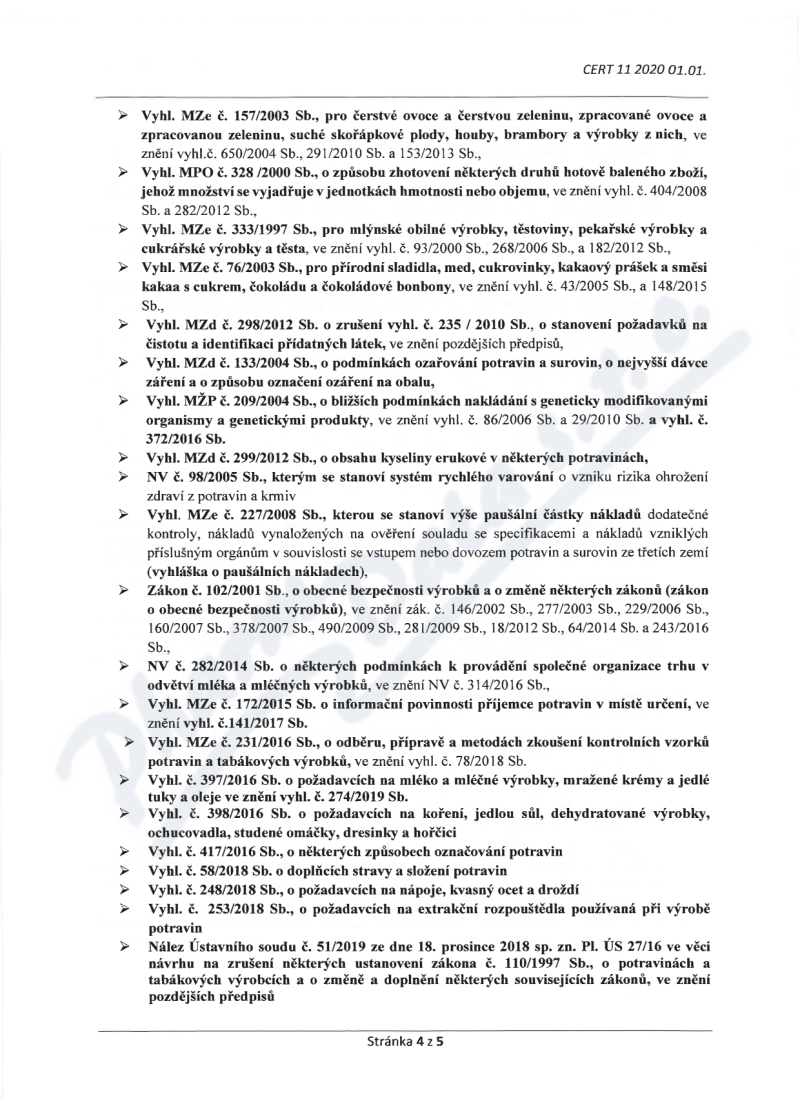 CERT 11 2020 01.01.

➢ Vyhl. MZe č. 157/2003 Sb., pro čerstvé ovoce a čerstvou zeleninu, zpracované ovoce a zpracovanou zeleninu, suché skořápkové plody, houby, brambory a výrobky z nich, ve znění vyhl.č. 650/2004 Sb., 291/2010 Sb. a 153/2013 Sb.,

➢ Vyhl. MPO č. 328 /2000 Sb., o způsobu zhotovení některých druhů hotově baleného zboží, jehož množství se vyjadřuje v jednotkách hmotnosti nebo objemu, ve znění vyhl. č. 404/2008 Sb. a 282/2012 Sb.,

➢ Vyhl. MZe č. 333/1997 Sb., pro mlýnské obilné výrobky, těstoviny, pekařské výrobky a cukrářské výrobky a těsta, ve znění vyhl. č. 93/2000 Sb., 268/2006 Sb., a 182/2012 Sb.,

➢ Vyhl. MZe č. 76/2003 Sb., pro přírodní sladidla, med, cukrovinky, kakaový prášek a směsi kakaa s cukrem, čokoládu a čokoládové bonbony, ve znění vyhl. č. 43/2005 Sb., a 148/2015 Sb.,

➢ Vyhl. MZd č. 298/2012 Sb. o zrušení vyhl. č. 235 / 2010 Sb., o stanovení požadavků na čistotu a identifikaci přídatných látek, ve znění pozdějších předpisů,

➢ Vyhl. MZd č. 133/2004 Sb., o podmínkách ozařování potravin a surovin, o nejvyšší dávce záření a o způsobu označení ozáření na obalu,

➢ Vyhl. MŽP č. 209/2004 Sb., o bližších podmínkách nakládání s geneticky modifikovanými organismy a genetickými produkty, ve znění vyhl. č. 86/2006 Sb. a 29/2010 Sb. a vyhl. č. 372/2016 Sb.

➢ Vyhl. MZd č. 299/2012 Sb., o obsahu kyseliny erukové v některých potravinách,

➢ NV č. 98/2005 Sb., kterým se stanoví systém rychlého varování o vzniku rizika ohrožení zdraví z potravin a krmiv

➢ Vyhl. MZe č. 227/2008 Sb., kterou se stanoví výše paušální částky nákladů dodatečné kontroly, nákladů vynaložených na ověření souladu se specifikacemi a nákladů vzniklých příslušným orgánům v souvislosti se vstupem nebo dovozem potravin a surovin ze třetích zemí (vyhláška o paušálních nákladech),

➢ Zákon č. 102/2001 Sb., o obecné bezpečnosti výrobků a o změně některých zákonů (zákon o obecné bezpečnosti výrobků), ve znění zák. č. 146/2002 Sb., 277/2003 Sb., 229/2006 Sb., 160/2007 Sb., 378/2007 Sb., 490/2009 Sb., 281/2009 Sb., 18/2012 Sb., 64/2014 Sb. a 243/2016 Sb.,

➢ NV č. 282/2014 Sb. o některých podmínkách k provádění společné organizace trhu v odvětví mléka a mléčných výrobků, ve znění NV č. 314/2016 Sb.,

➢ Vyhl. MZe č. 172/2015 Sb. o informační povinnosti příjemce potravin v místě určení, ve znění vyhl. č.141/2017 Sb.

➢ Vyhl. MZe č. 231/2016 Sb., o odběru, přípravě a metodách zkoušení kontrolních vzorků potravin a tabákových výrobků, ve znění vyhl. č. 78/2018 Sb.

➢ Vyhl. č. 397/2016 Sb. o požadavcích na mléko a mléčné výrobky, mražené krémy a jedlé tuky a oleje ve znění vyhl. č. 274/2019 Sb.

➢ Vyhl. č. 398/2016 Sb. o požadavcích na koření, jedlou sůl, dehydratované výrobky, ochucovadla, studené omáčky, dresinky a hořčici

➢ Vyhl. č. 417/2016 Sb., o některých způsobech označování potravin

➢ Vyhl. č. 58/2018 Sb. o doplňcích stravy a složení potravin

➢ Vyhl. č. 248/2018 Sb., o požadavcích na nápoje, kvasný ocet a droždí

➢ Vyhl. č. 253/2018 Sb., o požadavcích na extrakční rozpouštědla používaná při výrobě potravin

➢ Nález Ústavního soudu č. 51/2019 ze dne 18. prosince 2018 sp. zn. Pl. ÚS 27/16 ve věci návrhu na zrušení některých ustanovení zákona č. 110/1997 Sb., o potravinách a tabákových výrobcích a o změně a doplnění některých souvisejících zákonů, ve znění pozdějších předpisů

Stránka 4 z 5